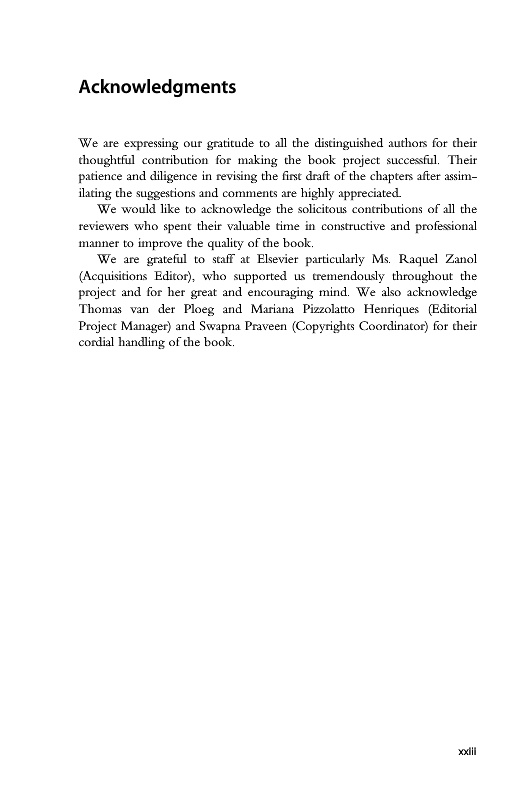 Acknowledgments

We are expressing our gratitude to all the distinguished authors for their thoughtful contribution for making the book project successful. Their patience and diligence in revising the first draft of the chapters after assimilating the suggestions and comments are highly appreciated.

We would like to acknowledge the solicitous contributions of all the reviewers who spent their valuable time in constructive and professional manner to improve the quality of the book.

We are grateful to staff at Elsevier particularly Ms. Raquel Zanol (Acquisitions Editor), who supported us tremendously throughout the project and for her great and encouraging mind. We also acknowledge Thomas van der Ploeg and Mariana Pizzolatto Henriques (Editorial Project Manager) and Swapna Praveen (Copyrights Coordinator) for their cordial handling of the book.

xxiii